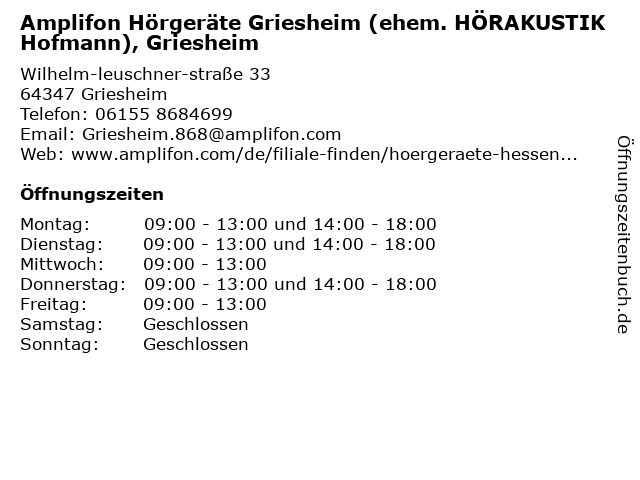 Amplifon Hörgeräte Griesheim (ehem. HÖRAKUSTIK Hofmann), Griesheim

Wilhelm-leuschner-straße 33
64347 Griesheim
Telefon: 06155 8684699
Email: Griesheim.868@amplifon.com
Web: www.amplifon.com/de/filiale-finden/hoergeraete-hessen...

Öffnungszeiten

Montag: 09:00 - 13:00 und 14:00 - 18:00
Dienstag: 09:00 - 13:00 und 14:00 - 18:00
Mittwoch: 09:00 - 13:00
Donnerstag: 09:00 - 13:00 und 14:00 - 18:00
Freitag: 09:00 - 13:00
Samstag: Geschlossen
Sonntag: Geschlossen

Öffnungszeitenbuch.de